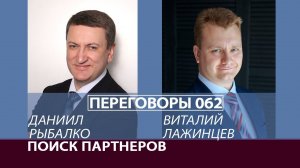 ПЕРЕГОВОРЫ 062

ДАНИИЛ
РЫБАЛКО

ВИТАЛИЙ
ЛАЖИНЦЕВ

ПОИСК ПАРТНЕРОВ